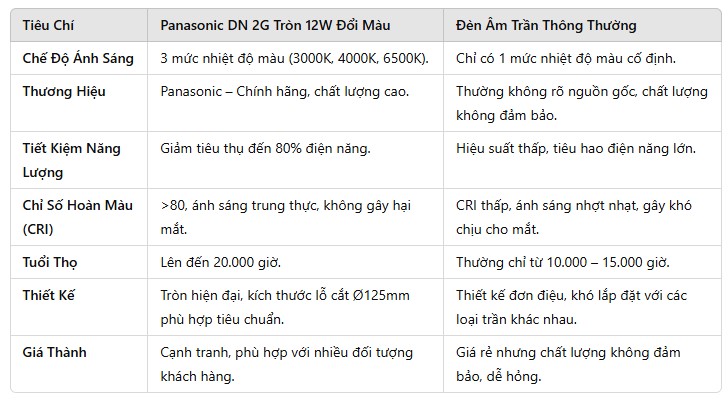 | Tiêu Chí | Panasonic DN 2G Tròn 12W Đổi Màu | Đèn Âm Trần Thông Thường |
|---|---|---|
| Chế Độ Ánh Sáng | 3 mức nhiệt độ màu (3000K, 4000K, 6500K). | Chỉ có 1 mức nhiệt độ màu cố định. |
| Thương Hiệu | Panasonic – Chính hãng, chất lượng cao. | Thường không rõ nguồn gốc, chất lượng không đảm bảo. |
| Tiết Kiệm Năng Lượng | Giảm tiêu thụ đến 80% điện năng. | Hiệu suất thấp, tiêu hao điện năng lớn. |
| Chỉ Số Hoàn Màu (CRI) | >80, ánh sáng trung thực, không gây hại mắt. | CRI thấp, ánh sáng nhợt nhạt, gây khó chịu cho mắt. |
| Tuổi Thọ | Lên đến 20.000 giờ. | Thường chỉ từ 10.000 – 15.000 giờ. |
| Thiết Kế | Tròn hiện đại, kích thước lỗ cắt Ø125mm phù hợp tiêu chuẩn. | Thiết kế đơn điệu, khó lắp đặt với các loại trần khác nhau. |
| Giá Thành | Cạnh tranh, phù hợp với nhiều đối tượng khách hàng. | Giá rẻ nhưng chất lượng không đảm bảo, dễ hỏng. |